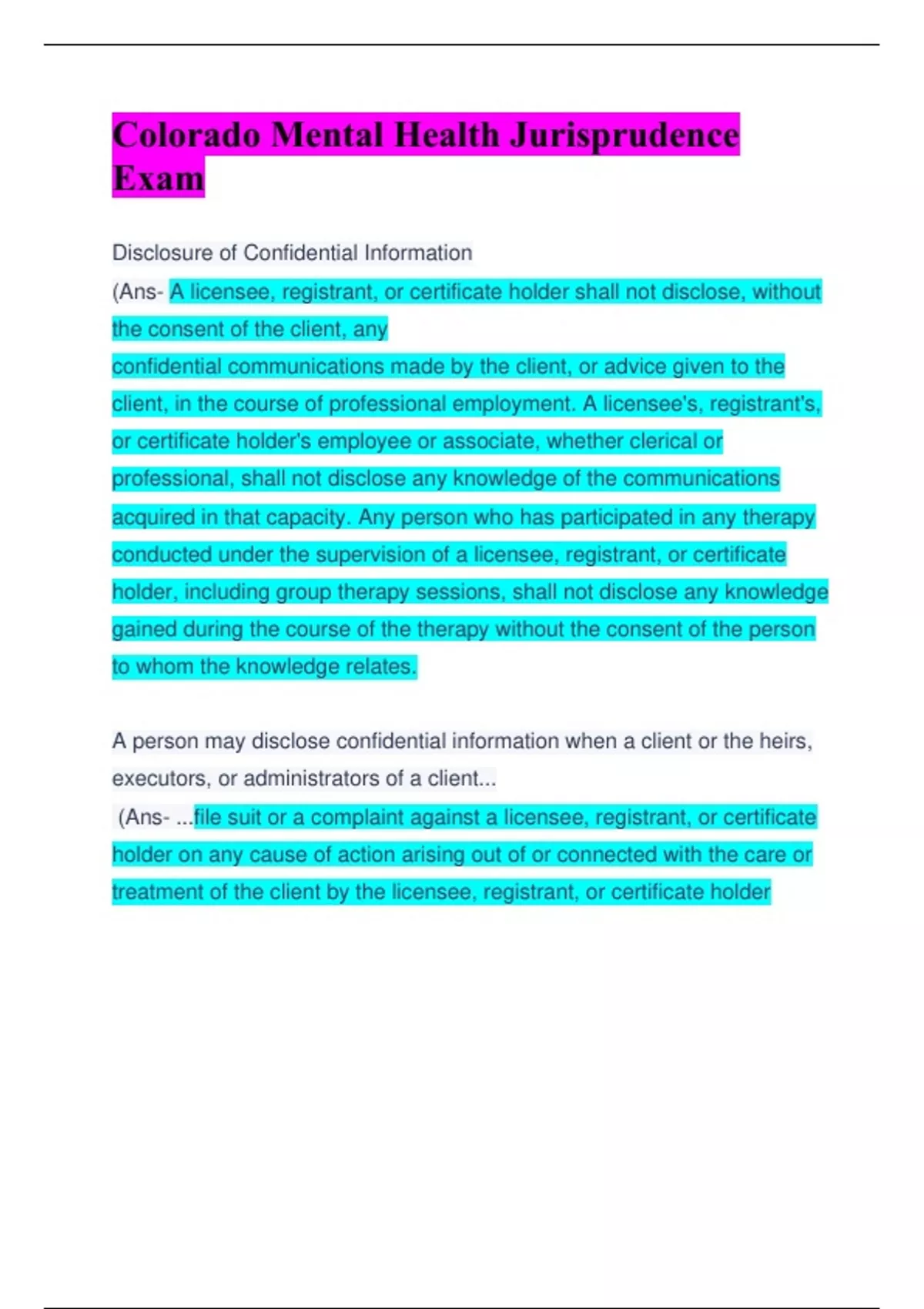 Colorado Mental Health Jurisprudence Exam

Disclosure of Confidential Information

(Ans- A licensee, registrant, or certificate holder shall not disclose, without the consent of the client, any
confidential communications made by the client, or advice given to the client, in the course of professional employment. A licensee's, registrant's, or certificate holder's employee or associate, whether clerical or professional, shall not disclose any knowledge of the communications acquired in that capacity. Any person who has participated in any therapy conducted under the supervision of a licensee, registrant, or certificate holder, including group therapy sessions, shall not disclose any knowledge gained during the course of the therapy without the consent of the person to whom the knowledge relates.

A person may disclose confidential information when a client or the heirs, executors, or administrators of a client...

(Ans- ...file suit or a complaint against a licensee, registrant, or certificate holder on any cause of action arising out of or connected with the care or treatment of the client by the licensee, registrant, or certificate holder